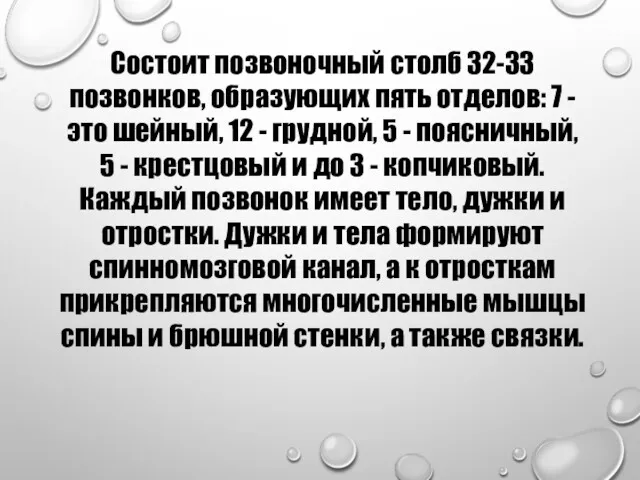 Состоит позвоночный столб 32-33 позвонков, образующих пять отделов: 7 - это шейный, 12 - грудной, 5 - поясничный, 5 - крестцовый и до 3 - копчиковый. Каждый позвонок имеет тело, дужки и отростки. Дужки и тела формируют спинномозговой канал, а к отросткам прикрепляются многочисленные мышцы спины и брюшной стенки, а также связки.